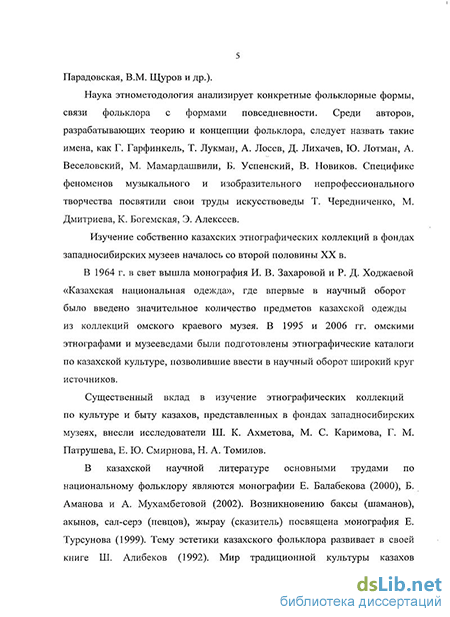 5

Парадовская, В.М. Щуров и др.).

Наука этнометодология анализирует конкретные фольклорные формы, связи фольклора с формами повседневности. Среди авторов, разрабатывающих теорию и концепции фольклора, следует назвать такие имена, как Г. Гарфинкель, Т. Лукман, А. Лосев, Д. Лихачев, Ю. Лотман, А. Веселовский, М. Мамардашвили, Б. Успенский, В. Новиков. Специфике феноменов музыкального и изобразительного непрофессионального творчества посвятили свои труды искусствоведы Т. Чередниченко, М. Дмитриева, К. Богемская, Э. Алексеев.

Изучение собственно казахских этнографических коллекций в фондах западносибирских музеев началось со второй половины XX в.

В 1964 г. в свет вышла монография И. В. Захаровой и Р. Д. Ходжаевой «Казахская национальная одежда», где впервые в научный оборот было введено значительное количество предметов казахской одежды из коллекций омского краевого музея. В 1995 и 2006 гг. омскими этнографами и музееведами были подготовлены этнографические каталоги по казахской культуре, позволившие ввести в научный оборот широкий круг источников.

Существенный вклад в изучение этнографических коллекций по культуре и быту казахов, представленных в фондах западносибирских музеях, внесли исследователи Ш. К. Ахметова, М. С. Каримова, Г. М. Патрушева, Е. Ю. Смирнова, Н. А. Томилов.

В казахской научной литературе основными трудами по национальному фольклору являются монографии Е. Балабекова (2000), Б. Аманова и А. Мухамбетовой (2002). Возникновению баксы (шаманов), акынов, сал-серэ (певцов), жырау (сказитель) посвящена монография Е. Турсунова (1999). Тему эстетики казахского фольклора развивает в своей книге Ш. Алибеков (1992). Мир традиционной культуры казахов

dsLib.net
библиотека диссертаций